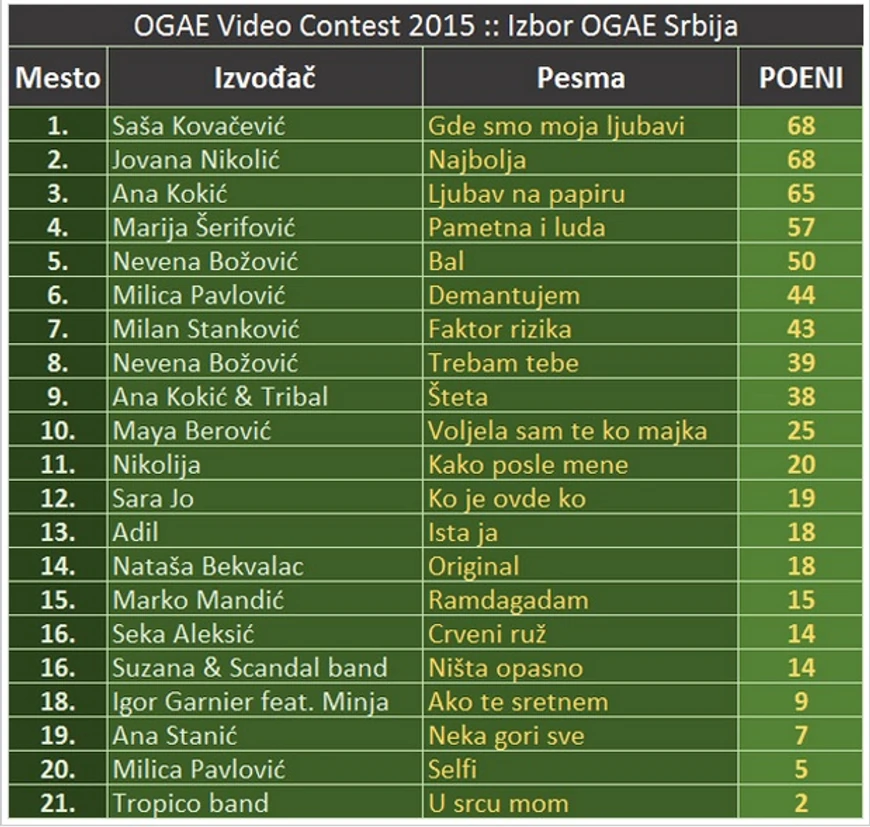 OGAE Video Contest 2015 :: Izbor OGAE Srbija

| Mesto | Izvođač | Pesma | POENI |
|---|---|---|---|
| 1. | Saša Kovačević | Gde smo moja ljubavi | 68 |
| 2. | Jovana Nikolić | Najbolja | 68 |
| 3. | Ana Kokić | Ljubav na papiru | 65 |
| 4. | Marija Šerifović | Pametna i luda | 57 |
| 5. | Nevena Božović | Bal | 50 |
| 6. | Milica Pavlović | Demantujem | 44 |
| 7. | Milan Stanković | Faktor rizika | 43 |
| 8. | Nevena Božović | Trebam tebe | 39 |
| 9. | Ana Kokić & Tribal | Šteta | 38 |
| 10. | Maya Berović | Voljela sam te ko majka | 25 |
| 11. | Nikolija | Kako posle mene | 20 |
| 12. | Sara Jo | Ko je ovde ko | 19 |
| 13. | Adil | Ista ja | 18 |
| 14. | Nataša Bekvalac | Original | 18 |
| 15. | Marko Mandić | Ramdagadam | 15 |
| 16. | Seka Aleksić | Crveni ruž | 14 |
| 16. | Suzana & Scandal band | Ništa opasno | 14 |
| 18. | Igor Garnier feat. Minja | Ako te sretnem | 9 |
| 19. | Ana Stanić | Neka gori sve | 7 |
| 20. | Milica Pavlović | Selfi | 5 |
| 21. | Tropico band | U srcu mom | 2 |